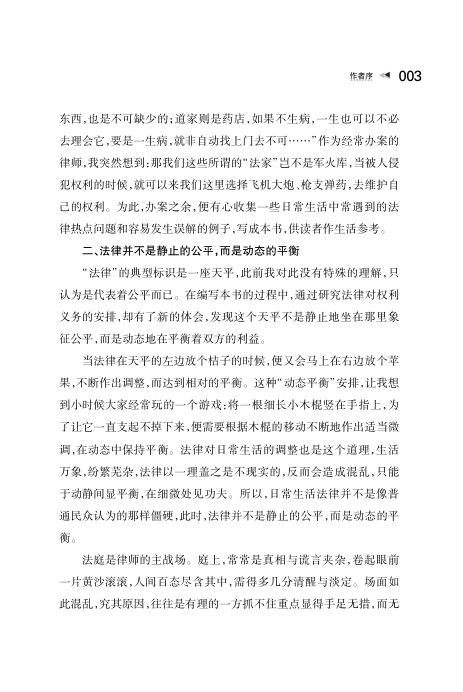 作者序 003

东西，也是不可缺少的；道家则是药店，如果不生病，一生也可以不必去理会它，要是一生病，就非自动找上门去不可……”作为经常办案的律师，我突然想到：那我们这些所谓的“法家”岂不是军火库，当被人侵犯权利的时候，就可以来我们这里选择飞机大炮、枪支弹药，去维护自己的权利。为此，办案之余，便有心收集一些日常生活中常遇到的法律热点问题和容易发生误解的例子，写成本书，供读者作生活参考。

二、法律并不是静止的公平，而是动态的平衡

“法律”的典型标识是一座天平，此前我对此没有特殊的理解，只认为是代表着公平而已。在编写本书的过程中，通过研究法律对权利义务的安排，却有了新的体会，发现这个天平不是静止地坐在那里象征公平，而是动态地在平衡着双方的利益。

当法律在天平的左边放个桔子的时候，便又会马上在右边放个苹果，不断作出调整，而达到相对的平衡。这种“动态平衡”安排，让我想到小时候大家经常玩的一个游戏：将一根细长小木棍竖在手指上，为了让它一直支起不掉下来，便需要根据木棍的移动不断地作出适当微调，在动态中保持平衡。法律对日常生活的调整也是这个道理，生活万象，纷繁芜杂，法律以一理盖之是不现实的，反而会造成混乱，只能于动静间显平衡，在细微处见功夫。所以，日常生活法律并不是像普通民众认为的那样僵硬，此时，法律并不是静止的公平，而是动态的平衡。

法庭是律师的主战场。庭上，常常是真相与谎言夹杂，卷起眼前一片黄沙滚滚，人间百态尽含其中，需得多几分清醒与淡定。场面如此混乱，究其原因，往往是有理的一方抓不住重点显得手足无措，而无